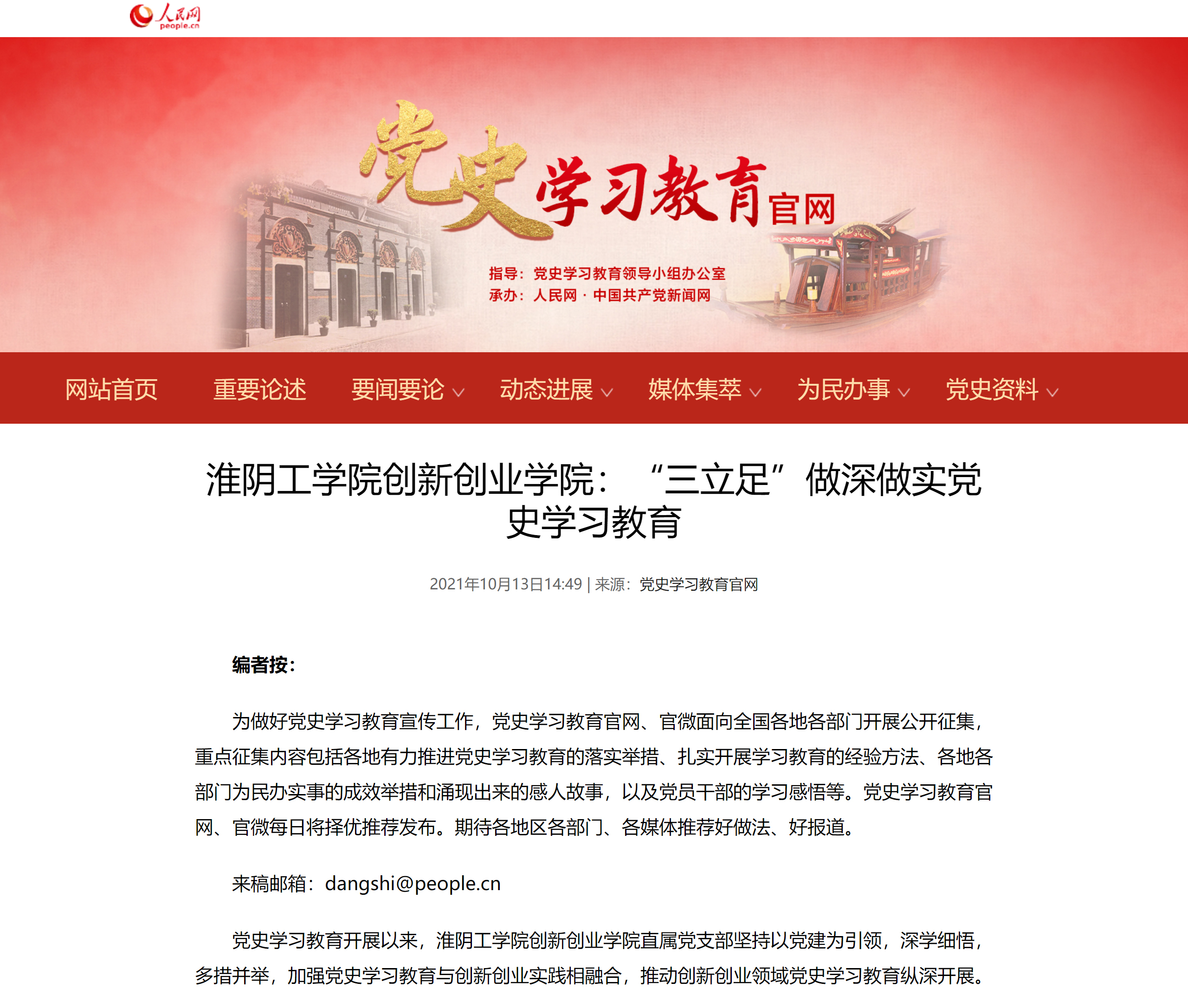 人民网 people.cn

党史学习教育官网

指导：党史学习教育领导小组办公室
承办：人民网 · 中国共产党新闻网

网站首页 重要论述 要闻要论 动态进展 媒体集萃 为民办事 党史资料

淮阴工学院创新创业学院：“三立足”做深做实党史学习教育

2021年10月13日14:49 | 来源：党史学习教育官网

编者按：

为做好党史学习教育宣传工作，党史学习教育官网、官微面向全国各地各部门开展公开征集，重点征集内容包括各地有力推进党史学习教育的落实举措、扎实开展学习教育的经验方法、各地各部门为民办实事的成效举措和涌现出来的感人故事，以及党员干部的学习感悟等。党史学习教育官网、官微每日将择优推荐发布。期待各地区各部门、各媒体推荐好做法、好报道。

来稿邮箱：dangshi@people.cn

党史学习教育开展以来，淮阴工学院创新创业学院直属党支部坚持以党建为引领，深学细悟，多措并举，加强党史学习教育与创新创业实践相融合，推动创新创业领域党史学习教育纵深开展。